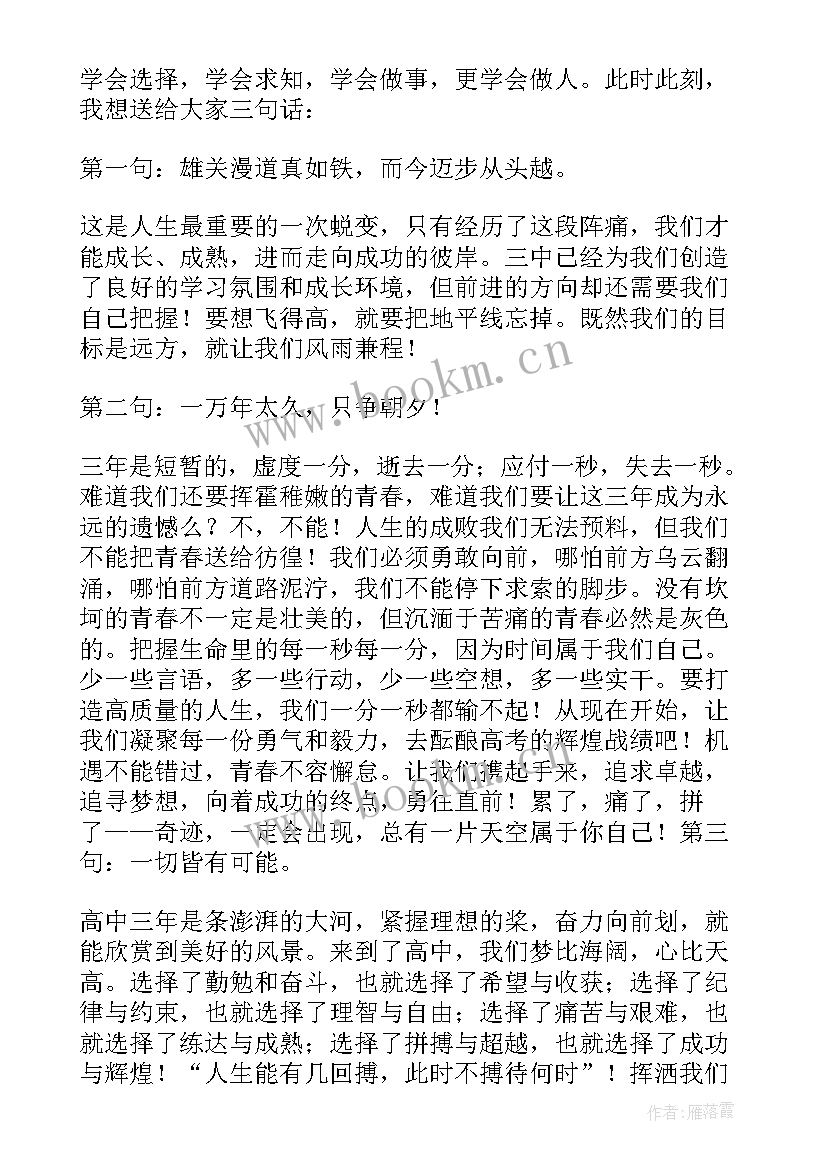 学会选择，学会求知，学会做事，更学会做人。此时此刻，我想送给大家三句话：

第一句：雄关漫道真如铁，而今迈步从头越。

这是人生最重要的一次蜕变，只有经历了这段阵痛，我们才能成长、成熟，进而走向成功的彼岸。三中已经为我们创造了良好的学习氛围和成长环境，但前进的方向却还需要我们自己把握！要想飞得高，就要把地平线忘掉。既然我们的目标是远方，就让我们风雨兼程！

第二句：一万年太久，只争朝夕！

三年是短暂的，虚度一分，逝去一分；应付一秒，失去一秒。难道我们还要挥霍稚嫩的青春，难道我们要让这三年成为永远的遗憾么？不，不能！人生的成败我们无法预料，但我们不能把青春送给彷徨！我们必须勇敢向前，哪怕前方乌云翻涌，哪怕前方道路泥泞，我们不能停下求索的脚步。没有坎坷的青春不一定是壮美的，但沉湎于苦痛的青春必然是灰色的。把握生命里的每一秒每一分，因为时间属于我们自己。少一些言语，多一些行动，少一些空想，多一些实干。要打造高质量的人生，我们一分一秒都输不起！从现在开始，让我们凝聚每一份勇气和毅力，去酝酿高考的辉煌战绩吧！机遇不能错过，青春不容懈怠。让我们携起手来，追求卓越，追寻梦想，向着成功的终点，勇往直前！累了，痛了，拼了——奇迹，一定会出现，总有一片天空属于你自己！第三句：一切皆有可能。

高中三年是条澎湃的大河，紧握理想的桨，奋力向前划，就能欣赏到美好的风景。来到了高中，我们梦比海阔，心比天高。选择了勤勉和奋斗，也就选择了希望与收获；选择了纪律与约束，也就选择了理智与自由；选择了痛苦与艰难，也就选择了练达与成熟；选择了拼搏与超越，也就选择了成功与辉煌！“人生能有几回搏，此时不搏待何时”！挥洒我们

www.bookm.cn

作者：雁落霞